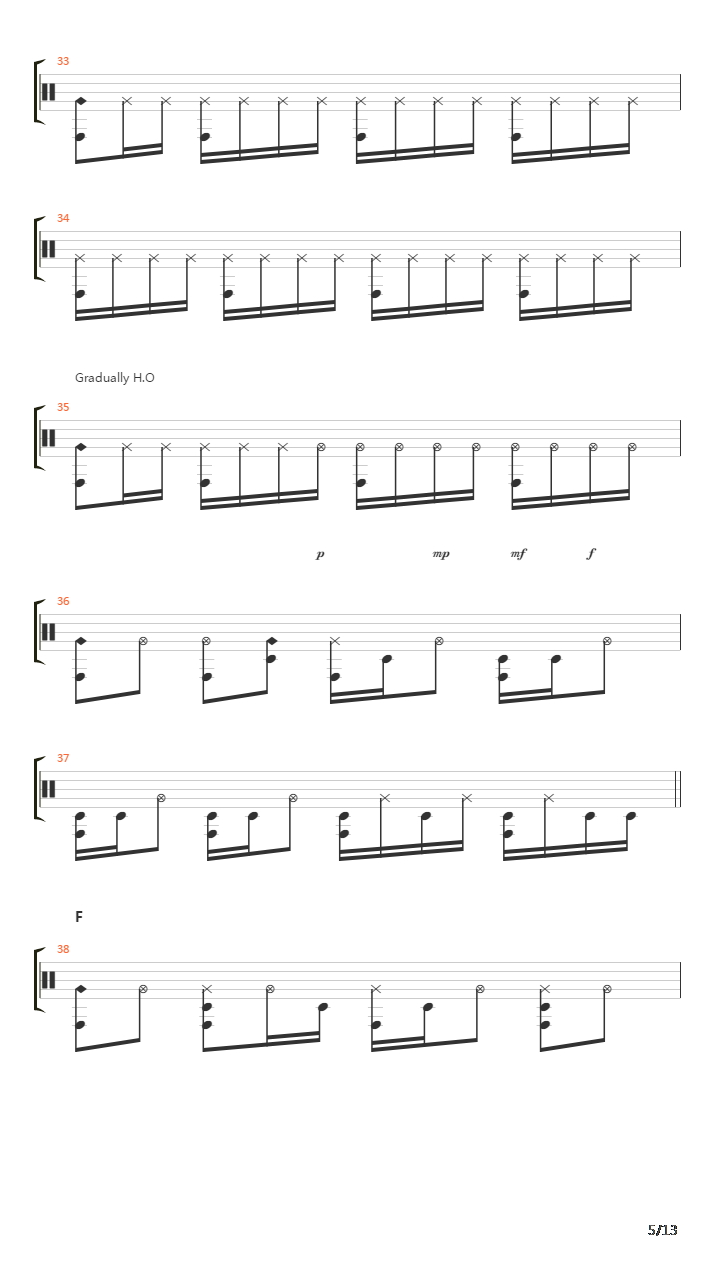 33

34

Gradually H.O

35

p mp mf f

36

37

F

38

5/13